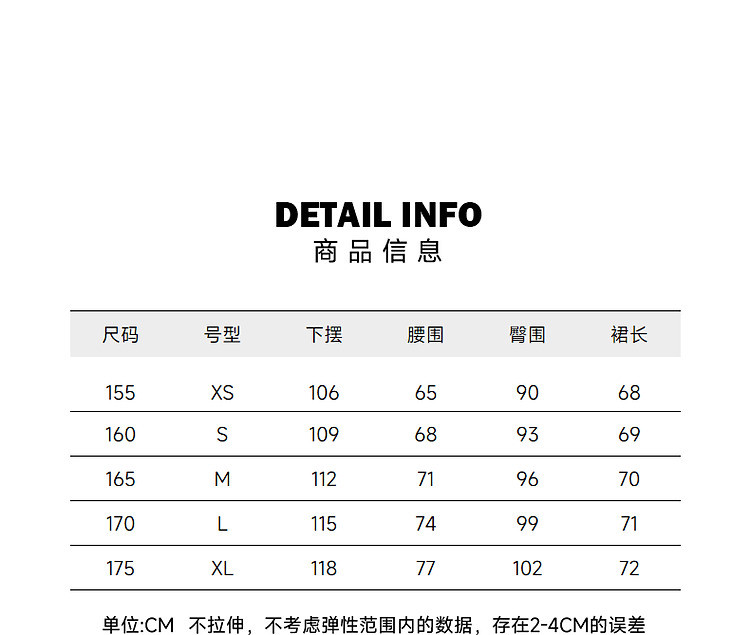 DETAIL INFO
商品信息

| 尺码 | 号型 | 下摆 | 腰围 | 臀围 | 裙长 |
|---|---|---|---|---|---|
| 155 | XS | 106 | 65 | 90 | 68 |
| 160 | S | 109 | 68 | 93 | 69 |
| 165 | M | 112 | 71 | 96 | 70 |
| 170 | L | 115 | 74 | 99 | 71 |
| 175 | XL | 118 | 77 | 102 | 72 |

单位:CM 不拉伸，不考虑弹性范围内的数据，存在2-4CM的误差